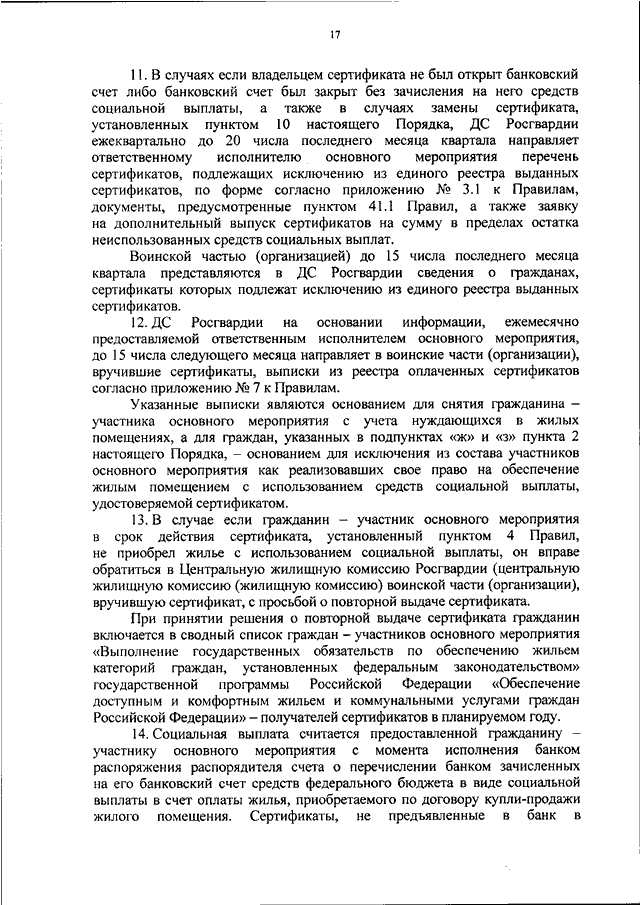 17

11. В случаях если владельцем сертификата не был открыт банковский счет либо банковский счет был закрыт без зачисления на него средств социальной выплаты, а также в случаях замены сертификата, установленных пунктом 10 настоящего Порядка, ДС Росгвардии ежеквартально до 20 числа последнего месяца квартала направляет ответственному исполнителю основного мероприятия перечень сертификатов, подлежащих исключению из единого реестра выданных сертификатов, по форме согласно приложению № 3.1 к Правилам, документы, предусмотренные пунктом 41.1 Правил, а также заявку на дополнительный выпуск сертификатов на сумму в пределах остатка неиспользованных средств социальных выплат.

Воинской частью (организацией) до 15 числа последнего месяца квартала представляются в ДС Росгвардии сведения о гражданах, сертификаты которых подлежат исключению из единого реестра выданных сертификатов.

12. ДС Росгвардии на основании информации, ежемесячно предоставляемой ответственным исполнителем основного мероприятия, до 15 числа следующего месяца направляет в воинские части (организации), вручившие сертификаты, выписки из реестра оплаченных сертификатов согласно приложению № 7 к Правилам.

Указанные выписки являются основанием для снятия гражданина – участника основного мероприятия с учета нуждающихся в жилых помещениях, а для граждан, указанных в подпунктах «ж» и «з» пункта 2 настоящего Порядка, – основанием для исключения из состава участников основного мероприятия как реализовавших свое право на обеспечение жилым помещением с использованием средств социальной выплаты, удостоверяемой сертификатом.

13. В случае если гражданин – участник основного мероприятия в срок действия сертификата, установленный пунктом 4 Правил, не приобрел жилье с использованием социальной выплаты, он вправе обратиться в Центральную жилищную комиссию Росгвардии (центральную жилищную комиссию (жилищную комиссию) воинской части (организации), вручившую сертификат, с просьбой о повторной выдаче сертификата.

При принятии решения о повторной выдаче сертификата гражданин включается в сводный список граждан – участников основного мероприятия «Выполнение государственных обязательств по обеспечению жильем категорий граждан, установленных федеральным законодательством» государственной программы Российской Федерации «Обеспечение доступным и комфортным жильем и коммунальными услугами граждан Российской Федерации» – получателей сертификатов в планируемом году.

14. Социальная выплата считается предоставленной гражданину – участнику основного мероприятия с момента исполнения банком распоряжения распорядителя счета о перечислении банком зачисленных на его банковский счет средств федерального бюджета в виде социальной выплаты в счет оплаты жилья, приобретаемого по договору купли-продажи жилого помещения. Сертификаты, не предъявленные в банк в